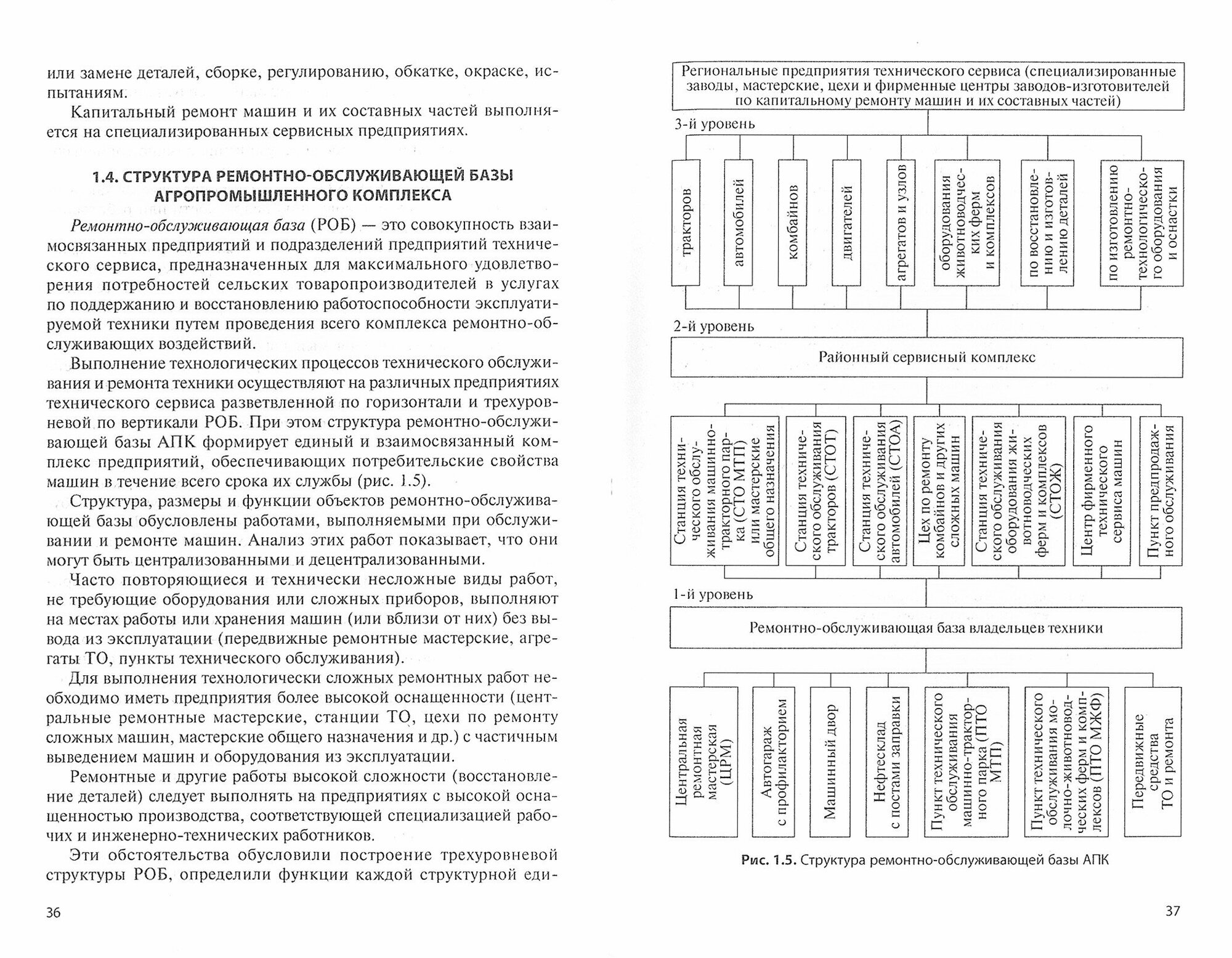 или замене деталей, сборке, регулированию, обкатке, окраске, испытаниям.

Капитальный ремонт машин и их составных частей выполняется на специализированных сервисных предприятиях.

1.4. СТРУКТУРА РЕМОНТНО-ОБСЛУЖИВАЮЩЕЙ БАЗЫ АГРОПРОМЫШЛЕННОГО КОМПЛЕКСА

Ремонтно-обслуживающая база (РОБ) — это совокупность взаимосвязанных предприятий и подразделений предприятий технического сервиса, предназначенных для максимального удовлетворения потребностей сельских товаропроизводителей в услугах по поддержанию и восстановлению работоспособности эксплуатируемой техники путем проведения всего комплекса ремонтно-обслуживающих воздействий.

Выполнение технологических процессов технического обслуживания и ремонта техники осуществляют на различных предприятиях технического сервиса разветвленной по горизонтали и трехуровневой по вертикали РОБ. При этом структура ремонтно-обслуживающей базы АПК формирует единый и взаимосвязанный комплекс предприятий, обеспечивающих потребительские свойства машин в течение всего срока их службы (рис. 1.5).

Структура, размеры и функции объектов ремонтно-обслуживающей базы обусловлены работами, выполняемыми при обслуживании и ремонте машин. Анализ этих работ показывает, что они могут быть централизованными и децентрализованными.

Часто повторяющиеся и технически несложные виды работ, не требующие оборудования или сложных приборов, выполняют на местах работы или хранения машин (или вблизи от них) без вывода из эксплуатации (передвижные ремонтные мастерские, агрегаты ТО, пункты технического обслуживания).

Для выполнения технологически сложных ремонтных работ необходимо иметь предприятия более высокой оснащенности (центральные ремонтные мастерские, станции ТО, цехи по ремонту сложных машин, мастерские общего назначения и др.) с частичным выведением машин и оборудования из эксплуатации.

Ремонтные и другие работы высокой сложности (восстановление деталей) следует выполнять на предприятиях с высокой оснащенностью производства, соответствующей специализацией рабочих и инженерно-технических работников.

Эти обстоятельства обусловили построение трехуровневой структуры РОБ, определили функции каждой структурной еди-

36

Региональные предприятия технического сервиса (специализированные заводы, мастерские, цехи и фирменные центры заводов-изготовителей по капитальному ремонту машин и их составных частей)

3-й уровень

тракторов

автомобилей

комбайнов

двигателей

агрегатов и узлов

оборудования животноводческих ферм и комплексов

по восстановлению и изготовлению деталей

по изготовлению ремонтно-технологического оборудования и оснастки

2-й уровень

Районный сервисный комплекс

Станция технического обслуживания машинно-тракторного парка (СТО МТП) или мастерские общего назначения

Станция технического обслуживания тракторов (СТОТ)

Станция технического обслуживания автомобилей (СТОА)

Цех по ремонту комбайнов и других сложных машин

Станция технического обслуживания оборудования животноводческих ферм и комплексов (СТОЖ)

Центр фирменного технического сервиса машин

Пункт предпродажного обслуживания

1-й уровень

Ремонтно-обслуживающая база владельцев техники

Центральная ремонтная мастерская (ЦРМ)

Автогараж с профилакторием

Машинный двор

Нефтесклад с постами заправки

Пункт технического обслуживания машинно-тракторного парка (ПТО МТП)

Пункт технического обслуживания молочно-животноводческих ферм и комплексов (ПТО МЖФ)

Передвижные средства ТО и ремонта

Рис. 1.5. Структура ремонтно-обслуживающей базы АПК

37